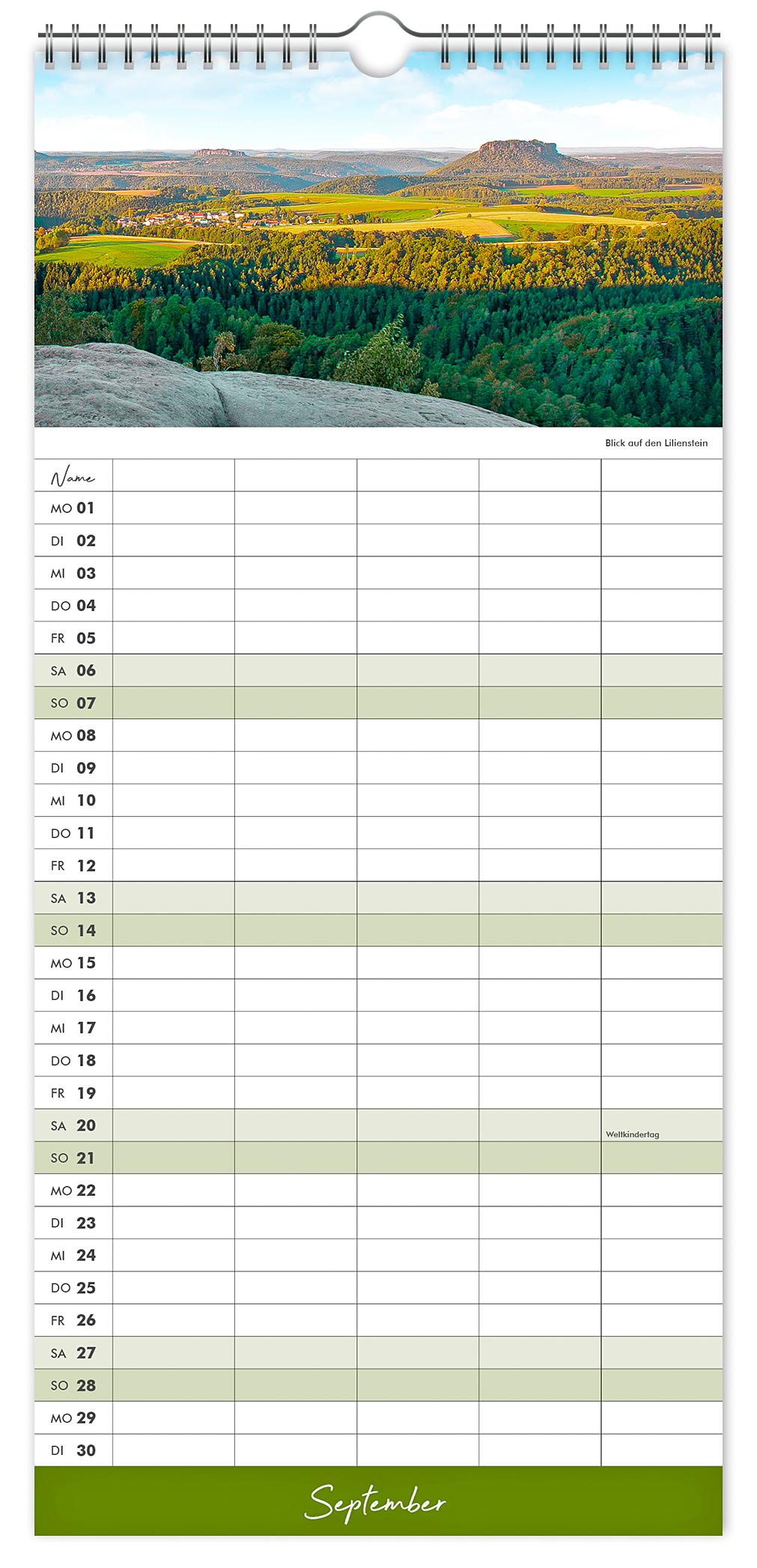 Blick auf den Lilienstein

| Name | | | | | |
|---|---|---|---|---|---|
| MO 01 | | | | | |
| DI 02 | | | | | |
| MI 03 | | | | | |
| DO 04 | | | | | |
| FR 05 | | | | | |
| SA 06 | | | | | |
| SO 07 | | | | | |
| MO 08 | | | | | |
| DI 09 | | | | | |
| MI 10 | | | | | |
| DO 11 | | | | | |
| FR 12 | | | | | |
| SA 13 | | | | | |
| SO 14 | | | | | |
| MO 15 | | | | | |
| DI 16 | | | | | |
| MI 17 | | | | | |
| DO 18 | | | | | |
| FR 19 | | | | | |
| SA 20 | | | | | Weltkindertag |
| SO 21 | | | | | |
| MO 22 | | | | | |
| DI 23 | | | | | |
| MI 24 | | | | | |
| DO 25 | | | | | |
| FR 26 | | | | | |
| SA 27 | | | | | |
| SO 28 | | | | | |
| MO 29 | | | | | |
| DI 30 | | | | | |

September